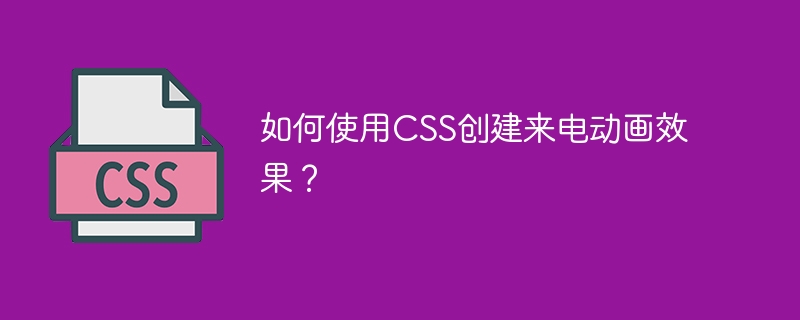 CSS

如何使用CSS创建来电动画效果？